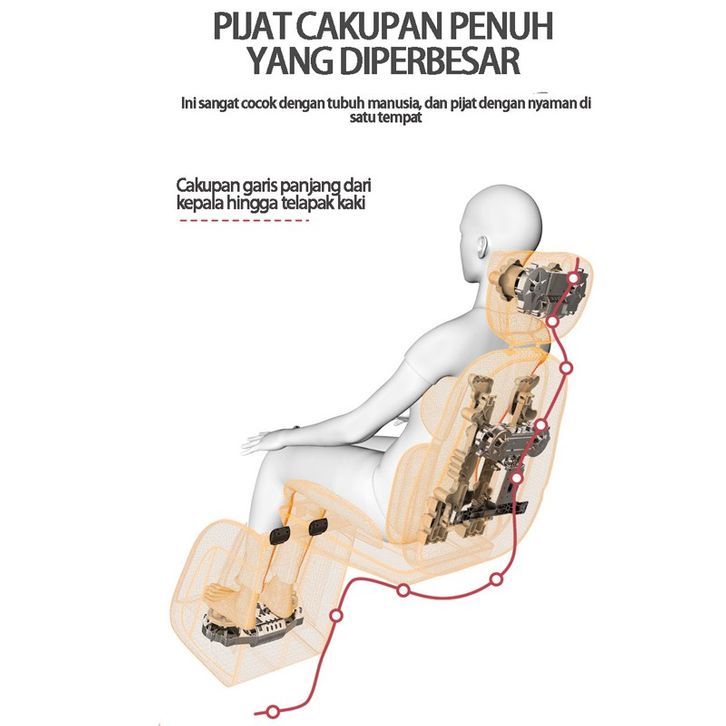 PIJAT CAKUPAN PENUH YANG DIPERBESAR

Ini sangat cocok dengan tubuh manusia, dan pijat dengan nyaman di satu tempat

Cakupan garis panjang dari kepala hingga telapak kaki